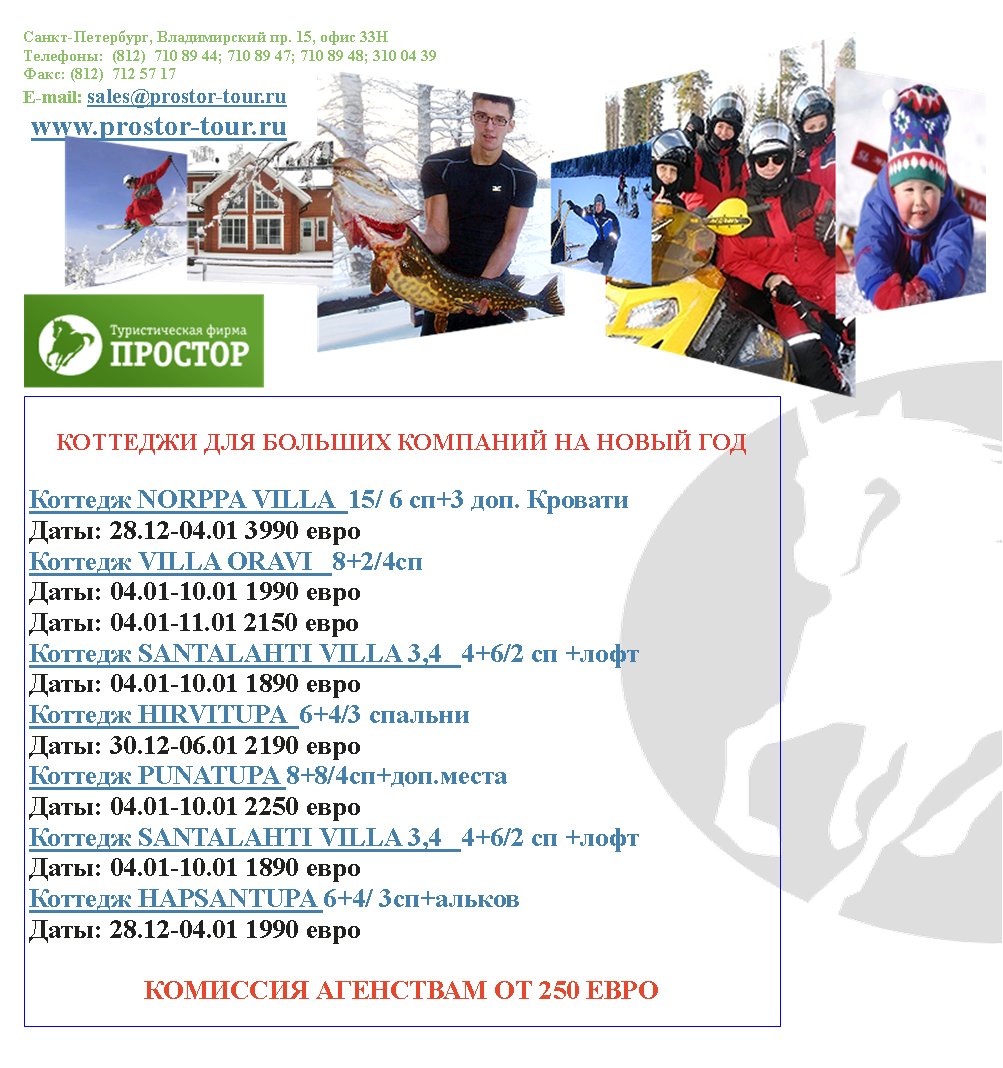 Санкт-Петербург, Владимирский пр. 15, офис 33Н
Телефоны: (812) 710 89 44; 710 89 47; 710 89 48; 310 04 39
Факс: (812) 712 57 17
E-mail: sales@prostor-tour.ru
www.prostor-tour.ru

Туристическая фирма
ПРОСТОР

КОТТЕДЖИ ДЛЯ БОЛЬШИХ КОМПАНИЙ НА НОВЫЙ ГОД

Коттедж NORPPA VILLA 15/ 6 сп+3 доп. Кровати
Даты: 28.12-04.01 3990 евро
Коттедж VILLA ORAVI 8+2/4сп
Даты: 04.01-10.01 1990 евро
Даты: 04.01-11.01 2150 евро
Коттедж SANTALAHTI VILLA 3,4 4+6/2 сп +лофт
Даты: 04.01-10.01 1890 евро
Коттедж HIRVITUPA 6+4/3 спальни
Даты: 30.12-06.01 2190 евро
Коттедж PUNATUPA 8+8/4сп+доп.места
Даты: 04.01-10.01 2250 евро
Коттедж SANTALAHTI VILLA 3,4 4+6/2 сп +лофт
Даты: 04.01-10.01 1890 евро
Коттедж HAPSANTUPA 6+4/ 3сп+альков
Даты: 28.12-04.01 1990 евро

КОМИССИЯ АГЕНСТВАМ ОТ 250 ЕВРО